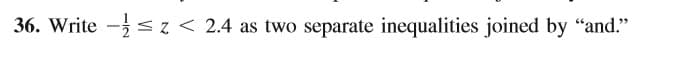 36. Write $-\frac{1}{2} \leq z < 2.4$ as two separate inequalities joined by “and.”